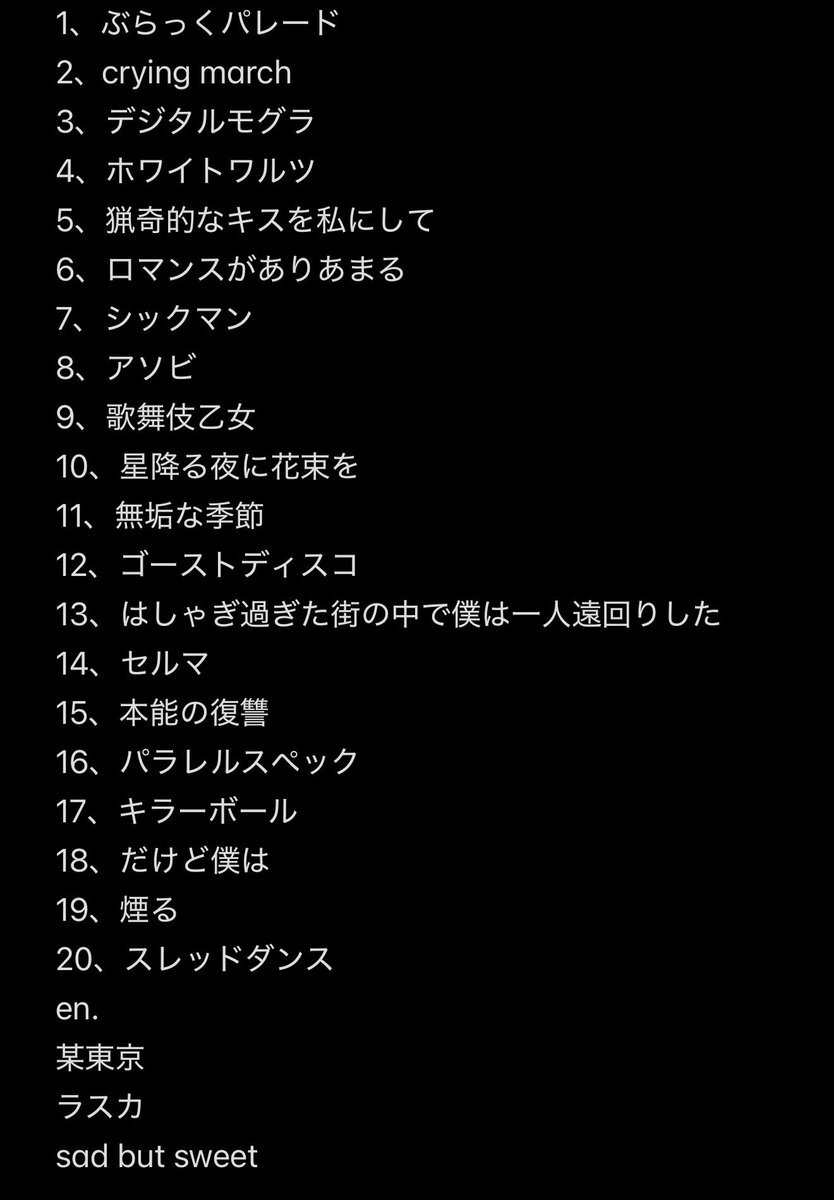 1、ぶらっくパレード
2、crying march
3、デジタルモグラ
4、ホワイトワルツ
5、猟奇的なキスを私にして
6、ロマンスがありあまる
7、シックマン
8、アソビ
9、歌舞伎乙女
10、星降る夜に花束を
11、無垢な季節
12、ゴーストディスコ
13、はしゃぎ過ぎた街の中で僕は一人遠回りした
14、セルマ
15、本能の復讐
16、パラレルスペック
17、キラーボール
18、だけど僕は
19、煙る
20、スレッドダンス
en.
某東京
ラスカ
sad but sweet